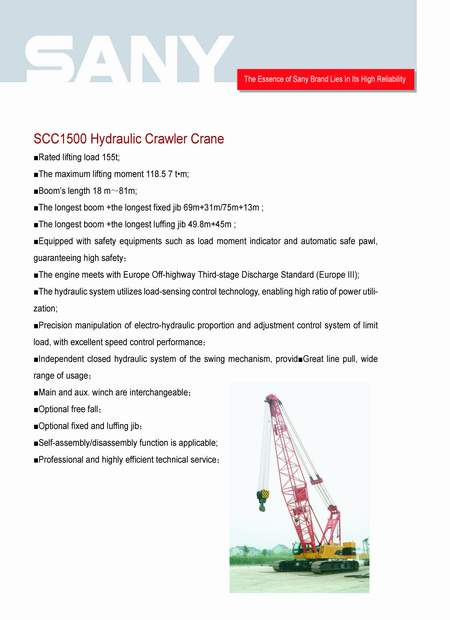 SANY

The Essence of Sany Brand Lies In Its High Reliability

SCC1500 Hydraulic Crawler Crane

■Rated lifting load 155t;

■The maximum lifting moment 118.5 7 t•m;

■Boom's length 18 m～81m;

■The longest boom +the longest fixed jib 69m+31m/75m+13m ;

■The longest boom +the longest luffing jib 49.8m+45m ;

■Equipped with safety equipments such as load moment indicator and automatic safe pawl, guaranteeing high safety；

■The engine meets with Europe Off-highway Third-stage Discharge Standard (Europe III);

■The hydraulic system utilizes load-sensing control technology, enabling high ratio of power utilization;

■Precision manipulation of electro-hydraulic proportion and adjustment control system of limit load, with excellent speed control performance；

■Independent closed hydraulic system of the swing mechanism, provid■Great line pull, wide range of usage；

■Main and aux. winch are interchangeable；

■Optional free fall；

■Optional fixed and luffing jib；

■Self-assembly/disassembly function is applicable;

■Professional and highly efficient technical service；